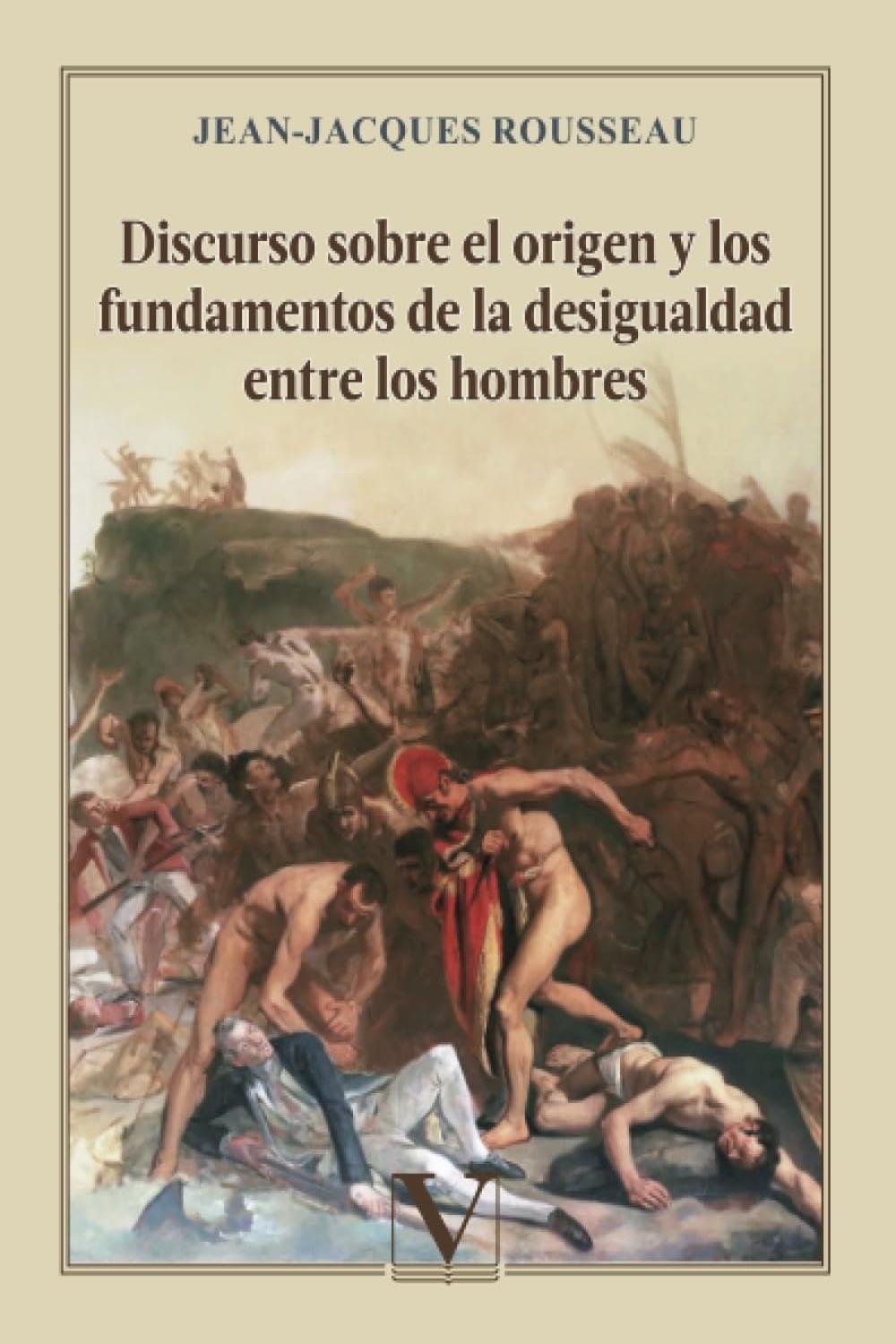 JEAN-JACQUES ROUSSEAU

Discurso sobre el origen y los fundamentos de la desigualdad entre los hombres

V